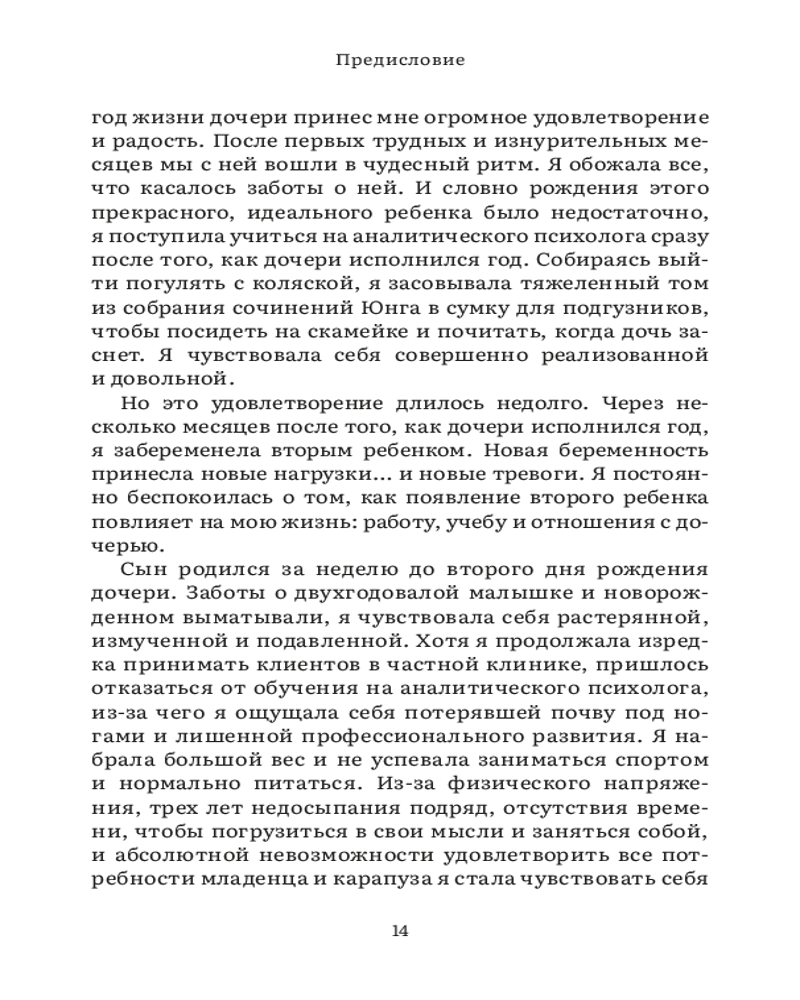 Предисловие

год жизни дочери принес мне огромное удовлетворение и радость. После первых трудных и изнурительных месяцев мы с ней вошли в чудесный ритм. Я обожала все, что касалось заботы о ней. И словно рождения этого прекрасного, идеального ребенка было недостаточно, я поступила учиться на аналитического психолога сразу после того, как дочери исполнился год. Собираясь выйти погулять с коляской, я засовывала тяжеленный том из собрания сочинений Юнга в сумку для подгузников, чтобы посидеть на скамейке и почитать, когда дочь заснет. Я чувствовала себя совершенно реализованной и довольной.

Но это удовлетворение длилось недолго. Через несколько месяцев после того, как дочери исполнился год, я забеременела вторым ребенком. Новая беременность принесла новые нагрузки... и новые тревоги. Я постоянно беспокоилась о том, как появление второго ребенка повлияет на мою жизнь: работу, учебу и отношения с дочерью.

Сын родился за неделю до второго дня рождения дочери. Заботы о двухгодовалой малышке и новорожденном выматывали, я чувствовала себя растерянной, измученной и подавленной. Хотя я продолжала изредка принимать клиентов в частной клинике, пришлось отказаться от обучения на аналитического психолога, из-за чего я ощущала себя потерявшей почву под ногами и лишенной профессионального развития. Я набрала большой вес и не успевала заниматься спортом и нормально питаться. Из-за физического напряжения, трех лет недосыпания подряд, отсутствия времени, чтобы погрузиться в свои мысли и заняться собой, и абсолютной невозможности удовлетворить все потребности младенца и карапуза я стала чувствовать себя

14